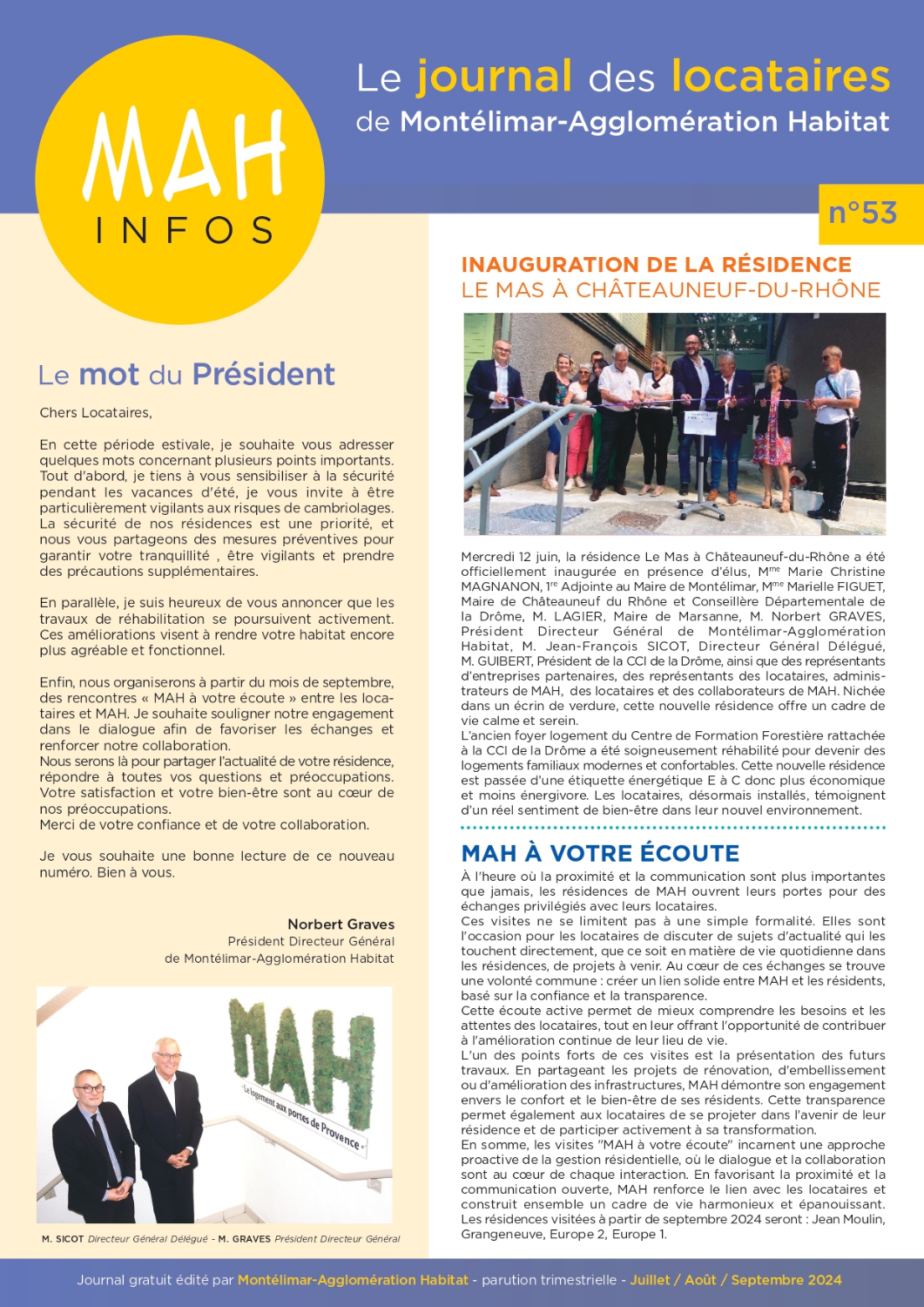 MAH INFOS

Le journal des locataires de Montélimar-Agglomération Habitat

n°53

Le mot du Président

Chers Locataires,

En cette période estivale, je souhaite vous adresser quelques mots concernant plusieurs points importants. Tout d'abord, je tiens à vous sensibiliser à la sécurité pendant les vacances d'été, je vous invite à être particulièrement vigilants aux risques de cambriolages. La sécurité de nos résidences est une priorité, et nous vous partageons des mesures préventives pour garantir votre tranquillité , être vigilants et prendre des précautions supplémentaires.

En parallèle, je suis heureux de vous annoncer que les travaux de réhabilitation se poursuivent activement. Ces améliorations visent à rendre votre habitat encore plus agréable et fonctionnel.

Enfin, nous organiserons à partir du mois de septembre, des rencontres « MAH à votre écoute » entre les locataires et MAH. Je souhaite souligner notre engagement dans le dialogue afin de favoriser les échanges et renforcer notre collaboration.
Nous serons là pour partager l'actualité de votre résidence, répondre à toutes vos questions et préoccupations. Votre satisfaction et votre bien-être sont au cœur de nos préoccupations.
Merci de votre confiance et de votre collaboration.

Je vous souhaite une bonne lecture de ce nouveau numéro. Bien à vous.

Norbert Graves
Président Directeur Général
de Montélimar-Agglomération Habitat

MAH
Le logement aux portes de Provence

M. SICOT Directeur Général Délégué - M. GRAVES Président Directeur Général

INAUGURATION DE LA RÉSIDENCE
LE MAS À CHÂTEAUNEUF-DU-RHÔNE

Mercredi 12 juin, la résidence Le Mas à Châteauneuf-du-Rhône a été officiellement inaugurée en présence d'élus, M$^{me}$ Marie Christine MAGNANON, 1$^{re}$ Adjointe au Maire de Montélimar, M$^{me}$ Marielle FIGUET, Maire de Châteauneuf du Rhône et Conseillère Départementale de la Drôme, M. LAGIER, Maire de Marsanne, M. Norbert GRAVES, Président Directeur Général de Montélimar-Agglomération Habitat, M. Jean-François SICOT, Directeur Général Délégué, M. GUIBERT, Président de la CCI de la Drôme, ainsi que des représentants d'entreprises partenaires, des représentants des locataires, administrateurs de MAH, des locataires et des collaborateurs de MAH. Nichée dans un écrin de verdure, cette nouvelle résidence offre un cadre de vie calme et serein.
L'ancien foyer logement du Centre de Formation Forestière rattachée à la CCI de la Drôme a été soigneusement réhabilité pour devenir des logements familiaux modernes et confortables. Cette nouvelle résidence est passée d'une étiquette énergétique E à C donc plus économique et moins énergivore. Les locataires, désormais installés, témoignent d'un réel sentiment de bien-être dans leur nouvel environnement.

MAH À VOTRE ÉCOUTE
À l'heure où la proximité et la communication sont plus importantes que jamais, les résidences de MAH ouvrent leurs portes pour des échanges privilégiés avec leurs locataires.
Ces visites ne se limitent pas à une simple formalité. Elles sont l'occasion pour les locataires de discuter de sujets d'actualité qui les touchent directement, que ce soit en matière de vie quotidienne dans les résidences, de projets à venir. Au cœur de ces échanges se trouve une volonté commune : créer un lien solide entre MAH et les résidents, basé sur la confiance et la transparence.
Cette écoute active permet de mieux comprendre les besoins et les attentes des locataires, tout en leur offrant l'opportunité de contribuer à l'amélioration continue de leur lieu de vie.
L'un des points forts de ces visites est la présentation des futurs travaux. En partageant les projets de rénovation, d'embellissement ou d'amélioration des infrastructures, MAH démontre son engagement envers le confort et le bien-être de ses résidents. Cette transparence permet également aux locataires de se projeter dans l'avenir de leur résidence et de participer activement à sa transformation.
En somme, les visites "MAH à votre écoute" incarnent une approche proactive de la gestion résidentielle, où le dialogue et la collaboration sont au cœur de chaque interaction. En favorisant la proximité et la communication ouverte, MAH renforce le lien avec les locataires et construit ensemble un cadre de vie harmonieux et épanouissant.
Les résidences visitées à partir de septembre 2024 seront : Jean Moulin, Grangeneuve, Europe 2, Europe 1.

Journal gratuit édité par Montélimar-Agglomération Habitat - parution trimestrielle - Juillet / Août / Septembre 2024